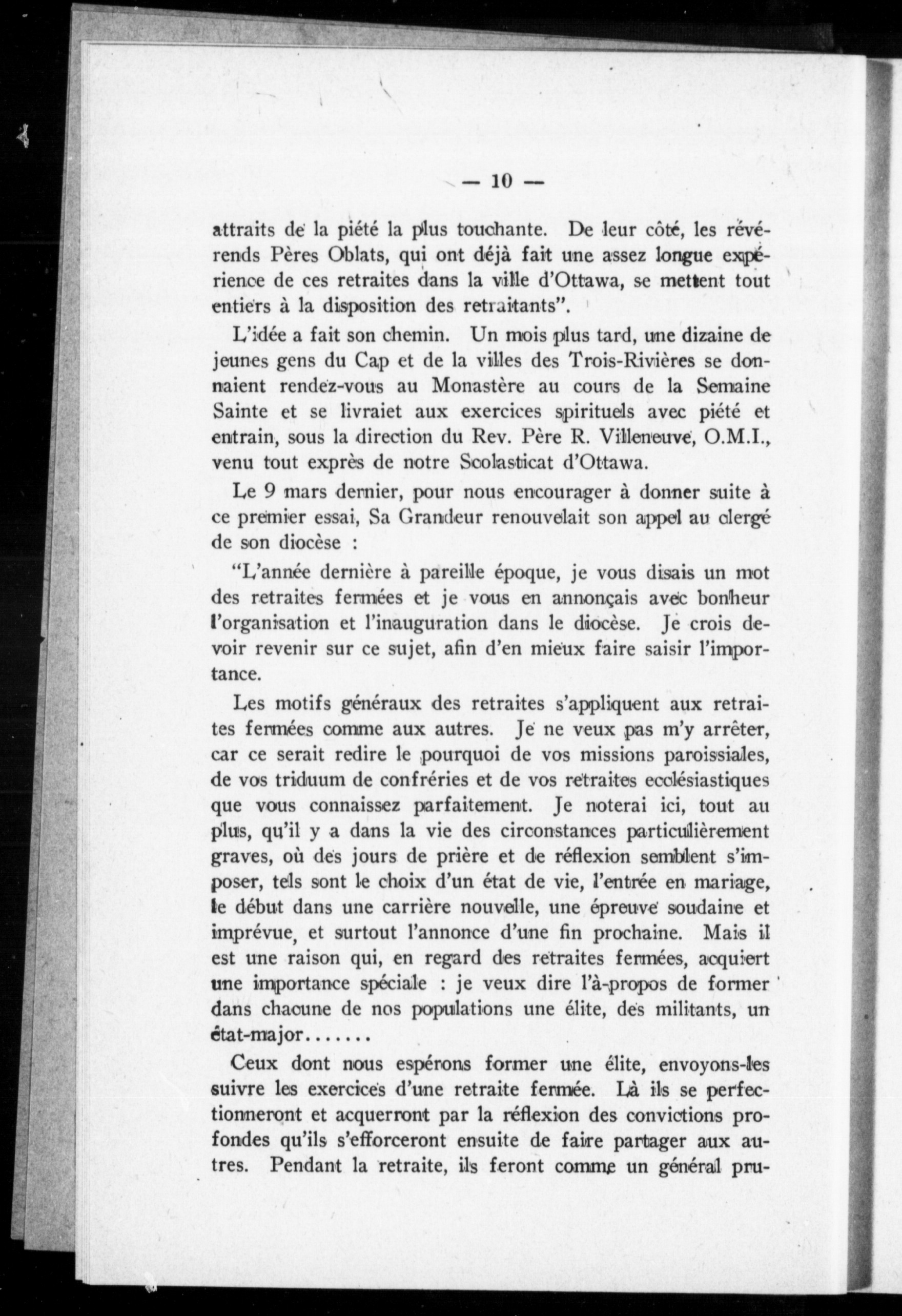 — 10 —

attraits de la piété la plus touchante. De leur côté, les révérends Pères Oblats, qui ont déjà fait une assez longue expérience de ces retraites dans la ville d'Ottawa, se mettent tout entiers à la disposition des retraitants".

L'idée a fait son chemin. Un mois plus tard, une dizaine de jeunes gens du Cap et de la villes des Trois-Rivières se donnaient rendez-vous au Monastère au cours de la Semaine Sainte et se livraiet aux exercices spirituels avec piété et entrain, sous la direction du Rev. Père R. Villeneuve, O.M.I., venu tout exprès de notre Scolasticat d'Ottawa.

Le 9 mars dernier, pour nous encourager à donner suite à ce premier essai, Sa Grandeur renouvelait son appel au clergé de son diocèse :

"L'année dernière à pareille époque, je vous disais un mot des retraites fermées et je vous en annonçais avec bonheur l'organisation et l'inauguration dans le diocèse. Je crois devoir revenir sur ce sujet, afin d'en mieux faire saisir l'importance.

Les motifs généraux des retraites s'appliquent aux retraites fermées comme aux autres. Je ne veux pas m'y arrêter, car ce serait redire le pourquoi de vos missions paroissiales, de vos triduum de confréries et de vos retraites ecclésiastiques que vous connaissez parfaitement. Je noterai ici, tout au plus, qu'il y a dans la vie des circonstances particulièrement graves, où des jours de prière et de réflexion semblent s'imposer, tels sont le choix d'un état de vie, l'entrée en mariage, le début dans une carrière nouvelle, une épreuve soudaine et imprévue, et surtout l'annonce d'une fin prochaine. Mais il est une raison qui, en regard des retraites fermées, acquiert une importance spéciale : je veux dire l'à-propos de former dans chacune de nos populations une élite, des militants, un état-major.......

Ceux dont nous espérons former une élite, envoyons-les suivre les exercices d'une retraite fermée. Là ils se perfectionneront et acquerront par la réflexion des convictions profondes qu'ils s'efforceront ensuite de faire partager aux autres. Pendant la retraite, ils feront comme un général pru-